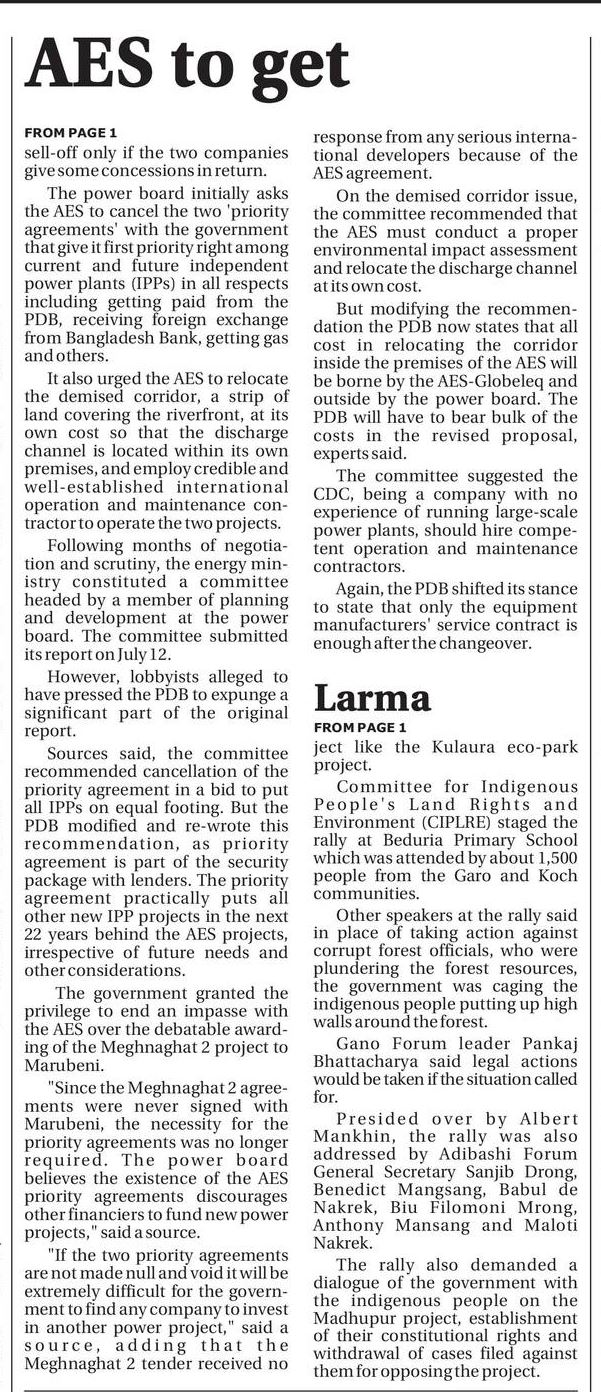 AES to get

FROM PAGE 1

sell-off only if the two companies give some concessions in return.

The power board initially asks the AES to cancel the two 'priority agreements' with the government that give it first priority right among current and future independent power plants (IPPs) in all respects including getting paid from the PDB, receiving foreign exchange from Bangladesh Bank, getting gas and others.

It also urged the AES to relocate the demised corridor, a strip of land covering the riverfront, at its own cost so that the discharge channel is located within its own premises, and employ credible and well-established international operation and maintenance contractor to operate the two projects.

Following months of negotiation and scrutiny, the energy ministry constituted a committee headed by a member of planning and development at the power board. The committee submitted its report on July 12.

However, lobbyists alleged to have pressed the PDB to expunge a significant part of the original report.

Sources said, the committee recommended cancellation of the priority agreement in a bid to put all IPPs on equal footing. But the PDB modified and re-wrote this recommendation, as priority agreement is part of the security package with lenders. The priority agreement practically puts all other new IPP projects in the next 22 years behind the AES projects, irrespective of future needs and other considerations.

The government granted the privilege to end an impasse with the AES over the debatable awarding of the Meghnaghat 2 project to Marubeni.

"Since the Meghnaghat 2 agreements were never signed with Marubeni, the necessity for the priority agreements was no longer required. The power board believes the existence of the AES priority agreements discourages other financiers to fund new power projects," said a source.

"If the two priority agreements are not made null and void it will be extremely difficult for the government to find any company to invest in another power project," said a source, adding that the Meghnaghat 2 tender received no response from any serious international developers because of the AES agreement.

On the demised corridor issue, the committee recommended that the AES must conduct a proper environmental impact assessment and relocate the discharge channel at its own cost.

But modifying the recommendation the PDB now states that all cost in relocating the corridor inside the premises of the AES will be borne by the AES-Globeleq and outside by the power board. The PDB will have to bear bulk of the costs in the revised proposal, experts said.

The committee suggested the CDC, being a company with no experience of running large-scale power plants, should hire competent operation and maintenance contractors.

Again, the PDB shifted its stance to state that only the equipment manufacturers' service contract is enough after the changeover.

Larma

FROM PAGE 1

ject like the Kulaura eco-park project.

Committee for Indigenous People's Land Rights and Environment (CIPLRE) staged the rally at Beduria Primary School which was attended by about 1,500 people from the Garo and Koch communities.

Other speakers at the rally said in place of taking action against corrupt forest officials, who were plundering the forest resources, the government was caging the indigenous people putting up high walls around the forest.

Gano Forum leader Pankaj Bhattacharya said legal actions would be taken if the situation called for.

Presided over by Albert Mankhin, the rally was also addressed by Adibashi Forum General Secretary Sanjib Drong, Benedict Mangsang, Babul de Nakrek, Biu Filomoni Mrong, Anthony Mansang and Maloti Nakrek.

The rally also demanded a dialogue of the government with the indigenous people on the Madhupur project, establishment of their constitutional rights and withdrawal of cases filed against them for opposing the project.